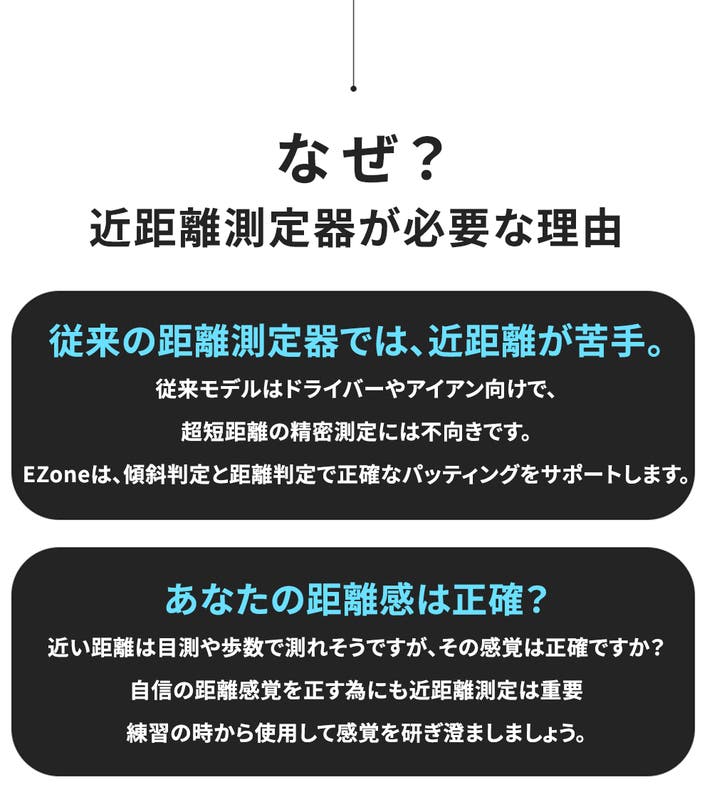 なぜ？

近距離測定器が必要な理由

従来の距離測定器では、近距離が苦手。

従来モデルはドライバーやアイアン向けで、

超短距離の精密測定には不向きです。

EZoneは、傾斜判定と距離判定で正確なパッティングをサポートします。

あなたの距離感は正確？

近い距離は目測や歩数で測れそうですが、その感覚は正確ですか？

自信の距離感覚を正す為にも近距離測定は重要

練習の時から使用して感覚を研ぎ澄ましましょう。